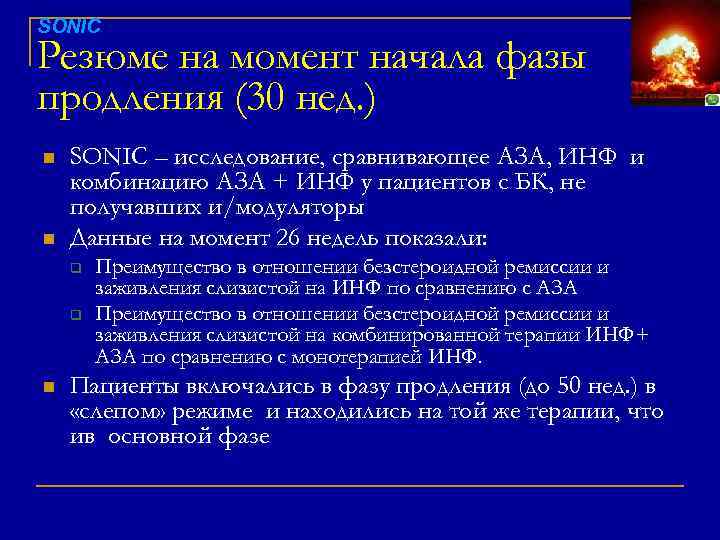 SONIC

Резюме на момент начала фазы продления (30 нед.)

SONIC – исследование, сравнивающее АЗА, ИНФ и комбинацию АЗА + ИНФ у пациентов с БК, не получавших и/модуляторы

Данные на момент 26 недель показали:

Преимущество в отношении безстероидной ремиссии и заживления слизистой на ИНФ по сравнению с АЗА

Преимущество в отношении безстероидной ремиссии и заживления слизистой на комбинированной терапии ИНФ+ АЗА по сравнению с монотерапией ИНФ.

Пациенты включались в фазу продления (до 50 нед.) в «слепом» режиме и находились на той же терапии, что ив основной фазе